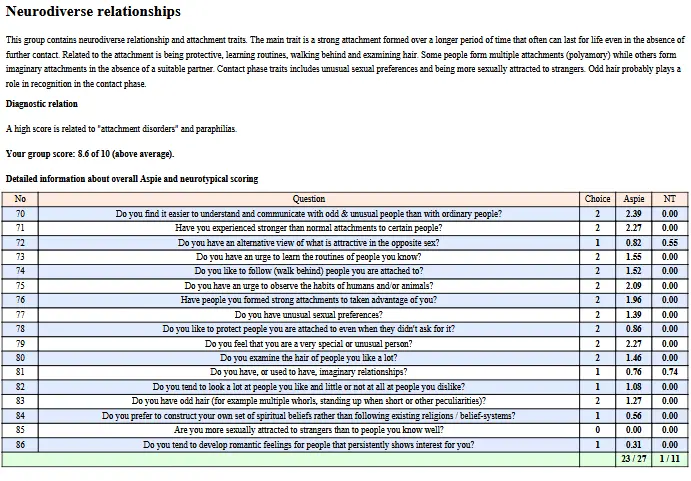 Neurodiverse relationships

This group contains neurodiverse relationship and attachment traits. The main trait is a strong attachment formed over a longer period of time that often can last for life even in the absence of further contact. Related to the attachment is being protective, learning routines, walking behind and examining hair. Some people form multiple attachments (polyamory) while others form imaginary attachments in the absence of a suitable partner. Contact phase traits includes unusual sexual preferences and being more sexually attracted to strangers. Odd hair probably plays a role in recognition in the contact phase.

Diagnostic relation

A high score is related to "attachment disorders" and paraphilias.

Your group score: 8.6 of 10 (above average).

Detailed information about overall Aspie and neurotypical scoring

| No | Question | Choice | Aspie | NT |
|---|---|---|---|---|
| 70 | Do you find it easier to understand and communicate with odd & unusual people than with ordinary people? | 2 | 2.39 | 0.00 |
| 71 | Have you experienced stronger than normal attachments to certain people? | 2 | 2.27 | 0.00 |
| 72 | Do you have an alternative view of what is attractive in the opposite sex? | 1 | 0.82 | 0.55 |
| 73 | Do you have an urge to learn the routines of people you know? | 2 | 1.55 | 0.00 |
| 74 | Do you like to follow (walk behind) people you are attached to? | 2 | 1.52 | 0.00 |
| 75 | Do you have an urge to observe the habits of humans and/or animals? | 2 | 2.09 | 0.00 |
| 76 | Have people you formed strong attachments to taken advantage of you? | 2 | 1.96 | 0.00 |
| 77 | Do you have unusual sexual preferences? | 2 | 1.39 | 0.00 |
| 78 | Do you like to protect people you are attached to even when they didn't ask for it? | 2 | 0.86 | 0.00 |
| 79 | Do you feel that you are a very special or unusual person? | 2 | 2.27 | 0.00 |
| 80 | Do you examine the hair of people you like a lot? | 2 | 1.46 | 0.00 |
| 81 | Do you have, or used to have, imaginary relationships? | 1 | 0.76 | 0.74 |
| 82 | Do you tend to look a lot at people you like and little or not at all at people you dislike? | 1 | 1.08 | 0.00 |
| 83 | Do you have odd hair (for example multiple whorls, standing up when short or other peculiarities)? | 2 | 1.27 | 0.00 |
| 84 | Do you prefer to construct your own set of spiritual beliefs rather than following existing religions / belief-systems? | 1 | 0.56 | 0.00 |
| 85 | Are you more sexually attracted to strangers than to people you know well? | 0 | 0.00 | 0.00 |
| 86 | Do you tend to develop romantic feelings for people that persistently shows interest for you? | 1 | 0.31 | 0.00 |
| | | | 23 / 27 | 1 / 11 |